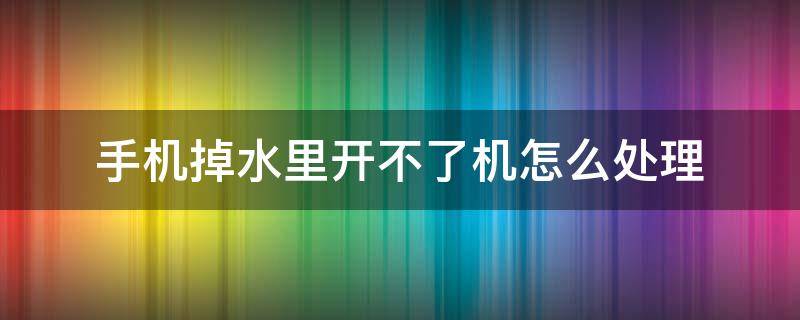 手机掉水里开不了机怎么处理